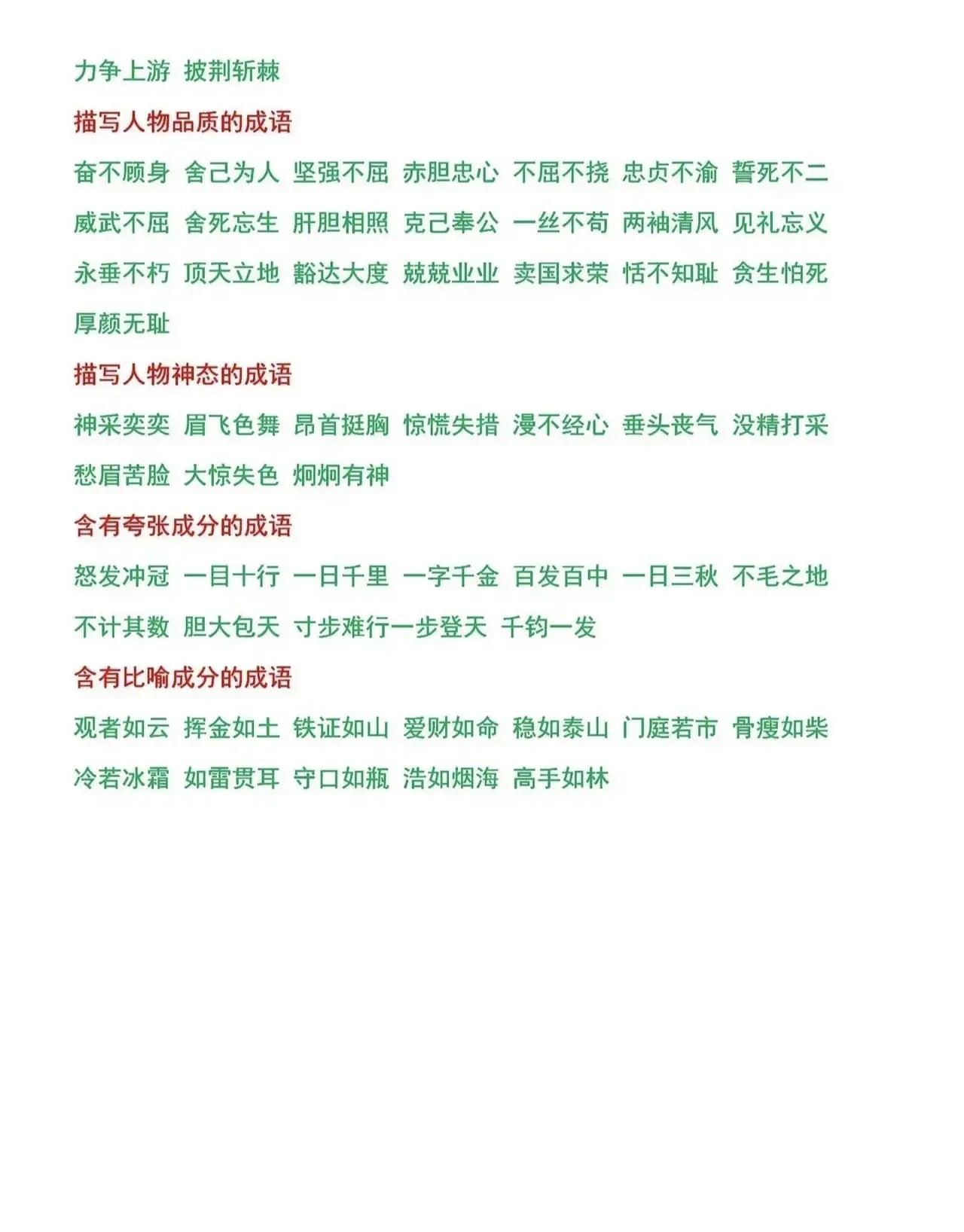 力争上游 披荆斩棘

描写人物品质的成语

奋不顾身 舍己为人 坚强不屈 赤胆忠心 不屈不挠 忠贞不渝 誓死不二 威武不屈 舍死忘生 肝胆相照 克己奉公 一丝不苟 两袖清风 见礼忘义 永垂不朽 顶天立地 豁达大度 兢兢业业 卖国求荣 恬不知耻 贪生怕死 厚颜无耻

描写人物神态的成语

神采奕奕 眉飞色舞 昂首挺胸 惊慌失措 漫不经心 垂头丧气 没精打采 愁眉苦脸 大惊失色 炯炯有神

含有夸张成分的成语

怒发冲冠 一目十行 一日千里 一字千金 百发百中 一日三秋 不毛之地 不计其数 胆大包天 寸步难行一步登天 千钧一发

含有比喻成分的成语

观者如云 挥金如土 铁证如山 爱财如命 稳如泰山 门庭若市 骨瘦如柴 冷若冰霜 如雷贯耳 守口如瓶 浩如烟海 高手如林